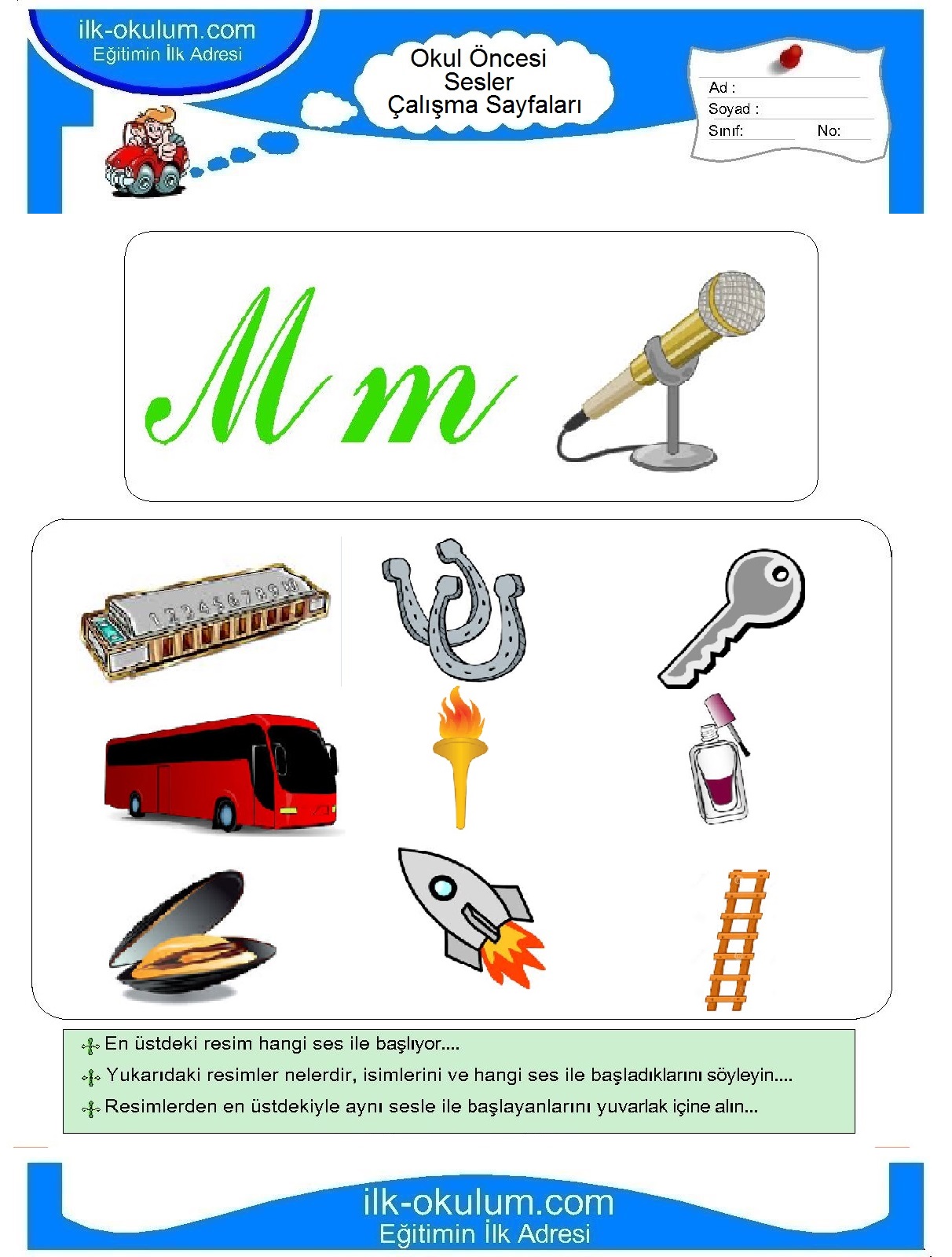 ilk-okulum.com
Eğitimin İlk Adresi

Okul Öncesi
Sesler
Çalışma Sayfaları

Ad :
Soyad :
Sınıf: No:

M m

1 2 3 4 5 6 7 8 9 10

En üstdeki resim hangi ses ile başlıyor....
Yukarıdaki resimler nelerdir, isimlerini ve hangi ses ile başladıklarını söyleyin....
Resimlerden en üstdekiyle aynı sesle ile başlayanlarını yuvarlak içine alın...

ilk-okulum.com
Eğitimin İlk Adresi